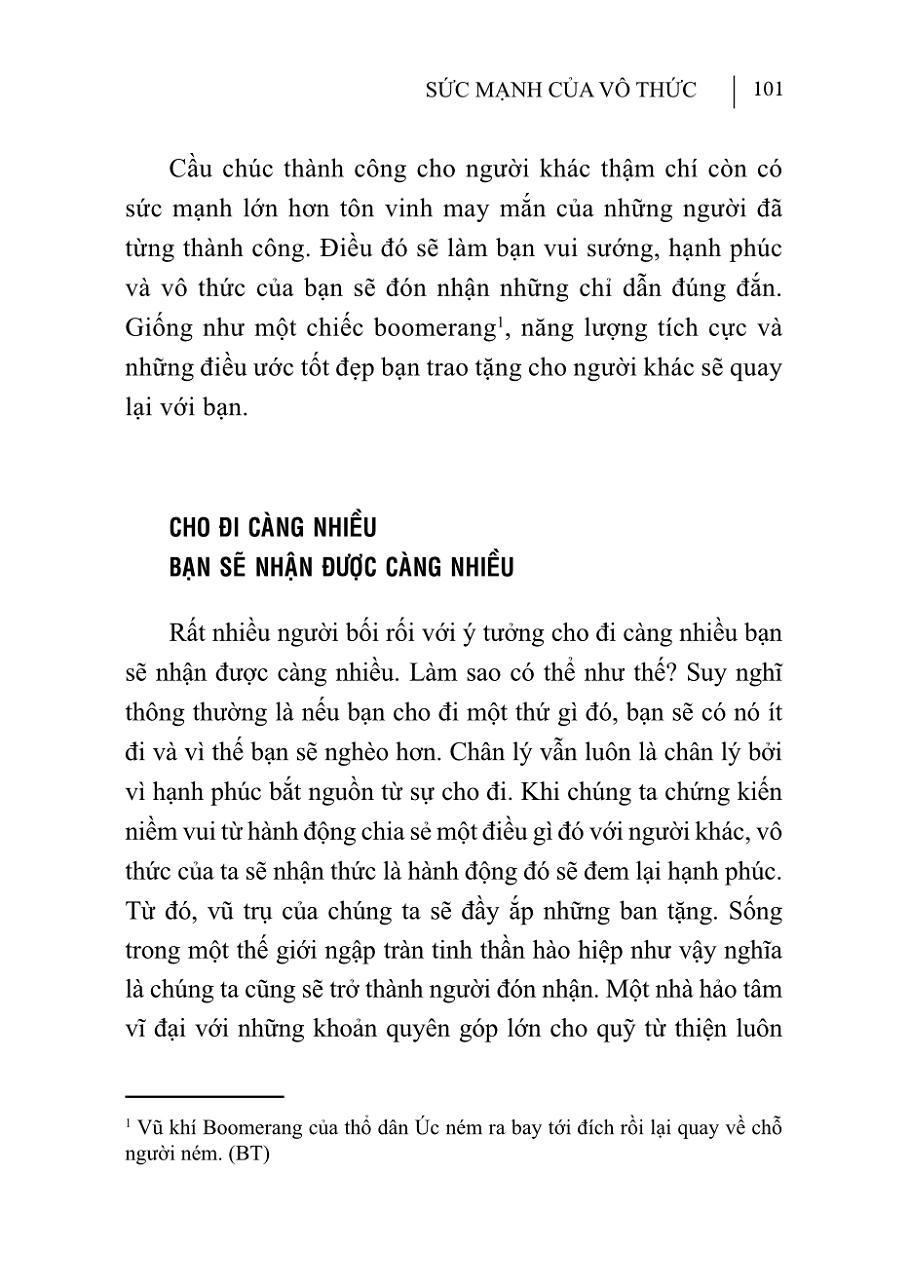 SỨC MẠNH CỦA VÔ THỨC | 101

Cầu chúc thành công cho người khác thậm chí còn có sức mạnh lớn hơn tôn vinh may mắn của những người đã từng thành công. Điều đó sẽ làm bạn vui sướng, hạnh phúc và vô thức của bạn sẽ đón nhận những chỉ dẫn đúng đắn. Giống như một chiếc boomerang$^1$, năng lượng tích cực và những điều ước tốt đẹp bạn trao tặng cho người khác sẽ quay lại với bạn.

CHO ĐI CÀNG NHIỀU
BẠN SẼ NHẬN ĐƯỢC CÀNG NHIỀU

Rất nhiều người bối rối với ý tưởng cho đi càng nhiều bạn sẽ nhận được càng nhiều. Làm sao có thể như thế? Suy nghĩ thông thường là nếu bạn cho đi một thứ gì đó, bạn sẽ có nó ít đi và vì thế bạn sẽ nghèo hơn. Chân lý vẫn luôn là chân lý bởi vì hạnh phúc bắt nguồn từ sự cho đi. Khi chúng ta chứng kiến niềm vui từ hành động chia sẻ một điều gì đó với người khác, vô thức của ta sẽ nhận thức là hành động đó sẽ đem lại hạnh phúc. Từ đó, vũ trụ của chúng ta sẽ đầy ắp những ban tặng. Sống trong một thế giới ngập tràn tinh thần hào hiệp như vậy nghĩa là chúng ta cũng sẽ trở thành người đón nhận. Một nhà hảo tâm vĩ đại với những khoản quyên góp lớn cho quỹ từ thiện luôn

$^1$ Vũ khí Boomerang của thổ dân Úc ném ra bay tới đích rồi lại quay về chỗ người ném. (BT)